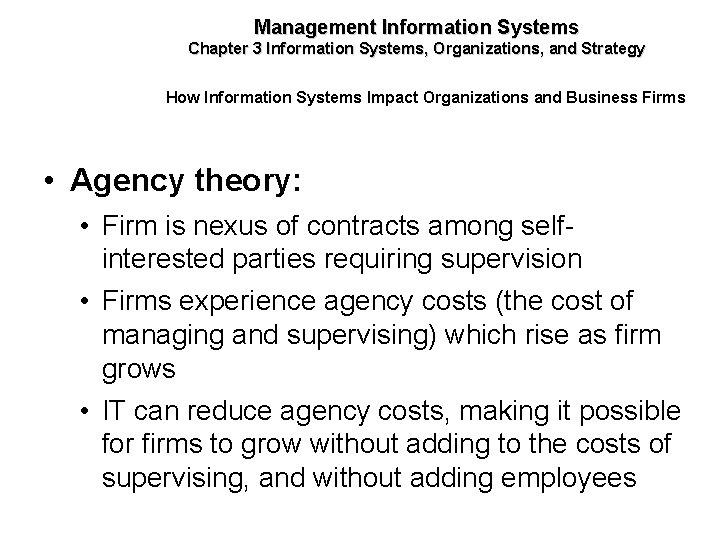 Management Information Systems
Chapter 3 Information Systems, Organizations, and Strategy

How Information Systems Impact Organizations and Business Firms

• Agency theory:
• Firm is nexus of contracts among self-interested parties requiring supervision
• Firms experience agency costs (the cost of managing and supervising) which rise as firm grows
• IT can reduce agency costs, making it possible for firms to grow without adding to the costs of supervising, and without adding employees